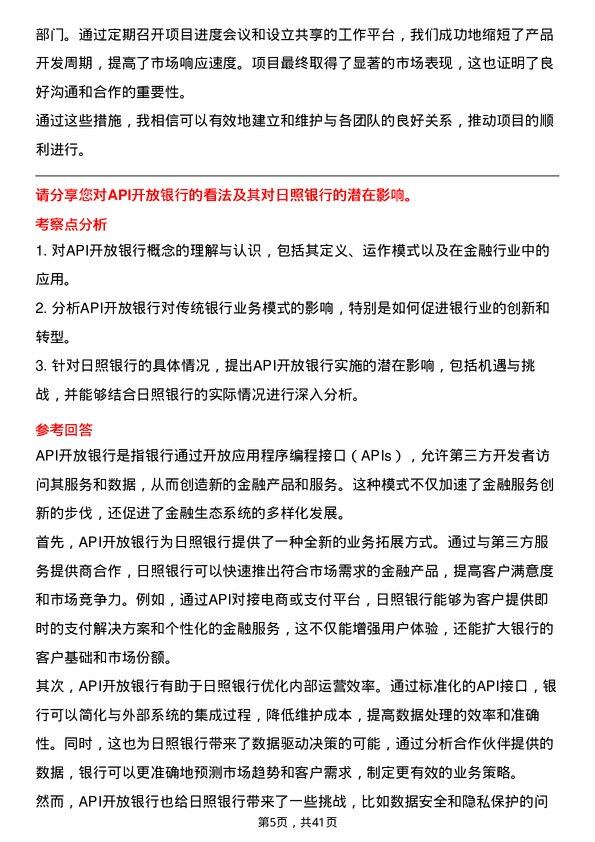 部门。通过定期召开项目进度会议和设立共享的工作平台，我们成功地缩短了产品开发周期，提高了市场响应速度。项目最终取得了显著的市场表现，这也证明了良好沟通和合作的重要性。

通过这些措施，我相信可以有效地建立和维护与各团队的良好关系，推动项目的顺利进行。

请分享您对API开放银行的看法及其对日照银行的潜在影响。

考察点分析

1. 对API开放银行概念的理解与认识，包括其定义、运作模式以及在金融行业中的应用。

2. 分析API开放银行对传统银行业务模式的影响，特别是如何促进银行业的创新和转型。

3. 针对日照银行的具体情况，提出API开放银行实施的潜在影响，包括机遇与挑战，并能够结合日照银行的实际情况进行深入分析。

参考回答

API开放银行是指银行通过开放应用程序编程接口（APIs），允许第三方开发者访问其服务和数据，从而创造新的金融产品和服务。这种模式不仅加速了金融服务创新的步伐，还促进了金融生态系统的多样化发展。

首先，API开放银行为日照银行提供了一种全新的业务拓展方式。通过与第三方服务提供商合作，日照银行可以快速推出符合市场需求的金融产品，提高客户满意度和市场竞争力。例如，通过API对接电商或支付平台，日照银行能够为客户提供即时的支付解决方案和个性化的金融服务，这不仅能增强用户体验，还能扩大银行的客户基础和市场份额。

其次，API开放银行有助于日照银行优化内部运营效率。通过标准化的API接口，银行可以简化与外部系统的集成过程，降低维护成本，提高数据处理的效率和准确性。同时，这也为日照银行带来了数据驱动决策的可能，通过分析合作伙伴提供的数据，银行可以更准确地预测市场趋势和客户需求，制定更有效的业务策略。

然而，API开放银行也给日照银行带来了一些挑战，比如数据安全和隐私保护的问

第5页，共41页